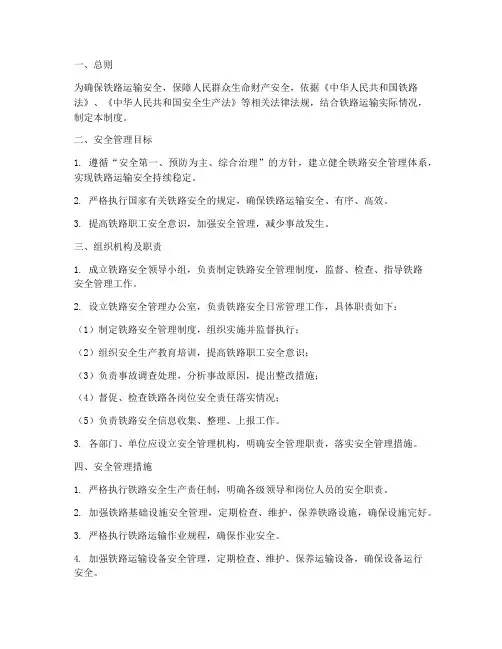 一、总则

为确保铁路运输安全，保障人民群众生命财产安全，依据《中华人民共和国铁路法》、《中华人民共和国安全生产法》等相关法律法规，结合铁路运输实际情况，制定本制度。

二、安全管理目标

1. 遵循“安全第一、预防为主、综合治理”的方针，建立健全铁路安全管理体系，实现铁路运输安全持续稳定。

2. 严格执行国家有关铁路安全的规定，确保铁路运输安全、有序、高效。

3. 提高铁路职工安全意识，加强安全管理，减少事故发生。

三、组织机构及职责

1. 成立铁路安全领导小组，负责制定铁路安全管理制度，监督、检查、指导铁路安全管理工作。

2. 设立铁路安全管理办公室，负责铁路安全日常管理工作，具体职责如下：

（1）制定铁路安全管理制度，组织实施并监督执行；

（2）组织安全生产教育培训，提高铁路职工安全意识；

（3）负责事故调查处理，分析事故原因，提出整改措施；

（4）督促、检查铁路各岗位安全责任落实情况；

（5）负责铁路安全信息收集、整理、上报工作。

3. 各部门、单位应设立安全管理机构，明确安全管理职责，落实安全管理措施。

四、安全管理措施

1. 严格执行铁路安全生产责任制，明确各级领导和岗位人员的安全职责。

2. 加强铁路基础设施安全管理，定期检查、维护、保养铁路设施，确保设施完好。

3. 严格执行铁路运输作业规程，确保作业安全。

4. 加强铁路运输设备安全管理，定期检查、维护、保养运输设备，确保设备运行安全。